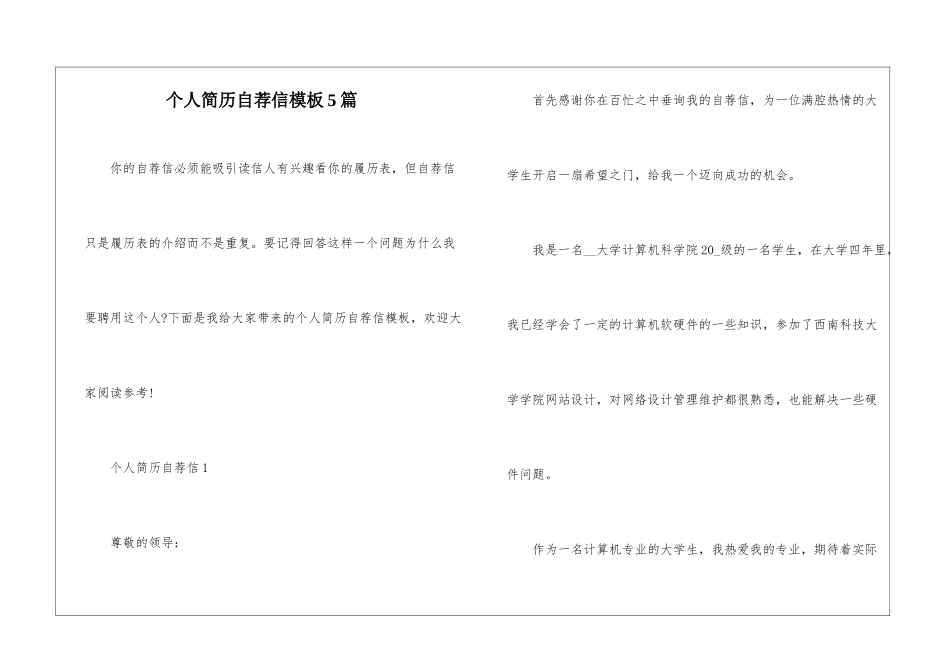 个人简历自荐信模板5篇

你的自荐信必须能吸引读信人有兴趣看你的履历表，但自荐信只是履历表的介绍而不是重复。要记得回答这样一个问题为什么我要聘用这个人?下面是我给大家带来的个人简历自荐信模板，欢迎大家阅读参考!

个人简历自荐信1

尊敬的领导：

首先感谢你在百忙之中垂询我的自荐信，为一位满腔热情的大学生开启一扇希望之门，给我一个迈向成功的机会。

我是一名__大学计算机科学院20_级的一名学生，在大学四年里，我已经学会了一定的计算机软硬件的一些知识，参加了西南科技大学学院网站设计，对网络设计管理维护都很熟悉，也能解决一些硬件问题。

作为一名计算机专业的大学生，我热爱我的专业，期待着实际